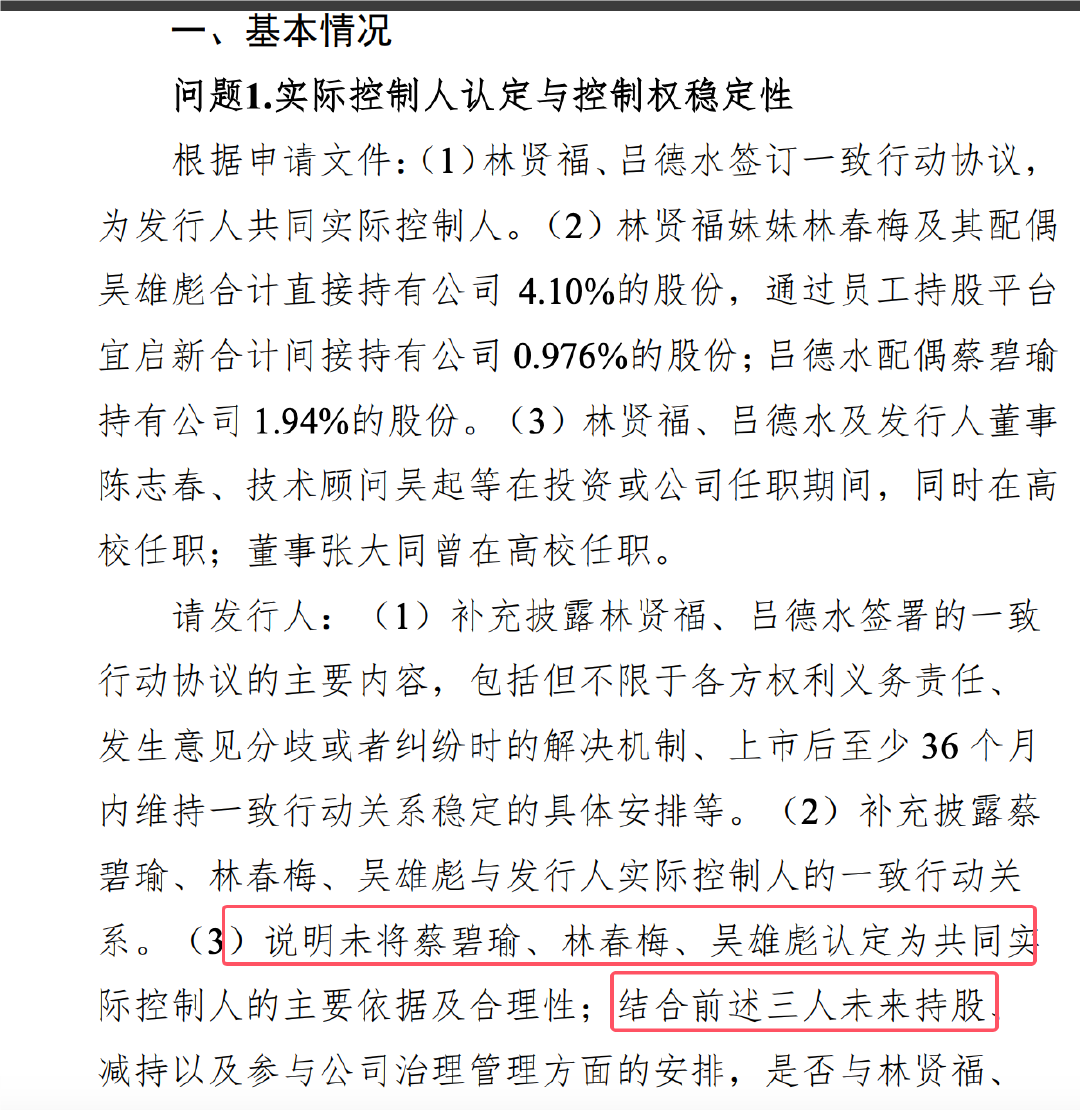 一、基本情况

问题1.实际控制人认定与控制权稳定性

根据申请文件：（1）林贤福、吕德水签订一致行动协议，为发行人共同实际控制人。（2）林贤福妹妹林春梅及其配偶吴雄彪合计直接持有公司 4.10%的股份，通过员工持股平台宜启新合计间接持有公司 0.976%的股份；吕德水配偶蔡碧瑜持有公司 1.94%的股份。（3）林贤福、吕德水及发行人董事陈志春、技术顾问吴起等在投资或公司任职期间，同时在高校任职；董事张大同曾在高校任职。

请发行人：（1）补充披露林贤福、吕德水签署的一致行动协议的主要内容，包括但不限于各方权利义务责任、发生意见分歧或者纠纷时的解决机制、上市后至少 36 个月内维持一致行动关系稳定的具体安排等。（2）补充披露蔡碧瑜、林春梅、吴雄彪与发行人实际控制人的一致行动关系。（3）说明未将蔡碧瑜、林春梅、吴雄彪认定为共同实际控制人的主要依据及合理性；结合前述三人未来持股、减持以及参与公司治理管理方面的安排，是否与林贤福、